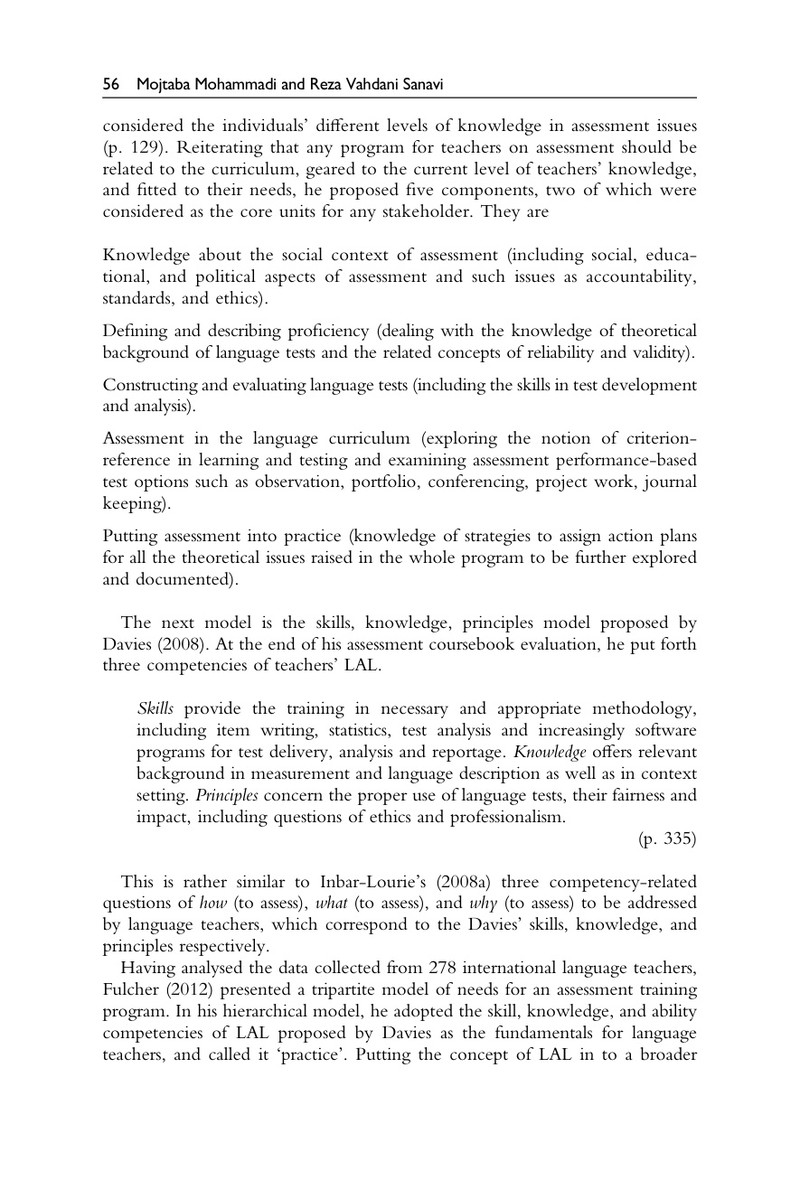 56 Mojtaba Mohammadi and Reza Vahdani Sanavi

considered the individuals' different levels of knowledge in assessment issues (p. 129). Reiterating that any program for teachers on assessment should be related to the curriculum, geared to the current level of teachers' knowledge, and fitted to their needs, he proposed five components, two of which were considered as the core units for any stakeholder. They are

Knowledge about the social context of assessment (including social, educational, and political aspects of assessment and such issues as accountability, standards, and ethics).

Defining and describing proficiency (dealing with the knowledge of theoretical background of language tests and the related concepts of reliability and validity).

Constructing and evaluating language tests (including the skills in test development and analysis).

Assessment in the language curriculum (exploring the notion of criterion-reference in learning and testing and examining assessment performance-based test options such as observation, portfolio, conferencing, project work, journal keeping).

Putting assessment into practice (knowledge of strategies to assign action plans for all the theoretical issues raised in the whole program to be further explored and documented).

The next model is the skills, knowledge, principles model proposed by Davies (2008). At the end of his assessment coursebook evaluation, he put forth three competencies of teachers' LAL.

Skills provide the training in necessary and appropriate methodology, including item writing, statistics, test analysis and increasingly software programs for test delivery, analysis and reportage. Knowledge offers relevant background in measurement and language description as well as in context setting. Principles concern the proper use of language tests, their fairness and impact, including questions of ethics and professionalism.

(p. 335)

This is rather similar to Inbar-Lourie's (2008a) three competency-related questions of how (to assess), what (to assess), and why (to assess) to be addressed by language teachers, which correspond to the Davies' skills, knowledge, and principles respectively.

Having analysed the data collected from 278 international language teachers, Fulcher (2012) presented a tripartite model of needs for an assessment training program. In his hierarchical model, he adopted the skill, knowledge, and ability competencies of LAL proposed by Davies as the fundamentals for language teachers, and called it 'practice'. Putting the concept of LAL in to a broader